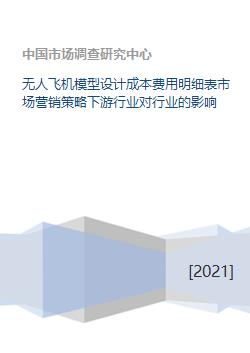 中国市场调查研究中心

无人飞机模型设计成本费用明细表市场营销策略下游行业对行业的影响

[2021]